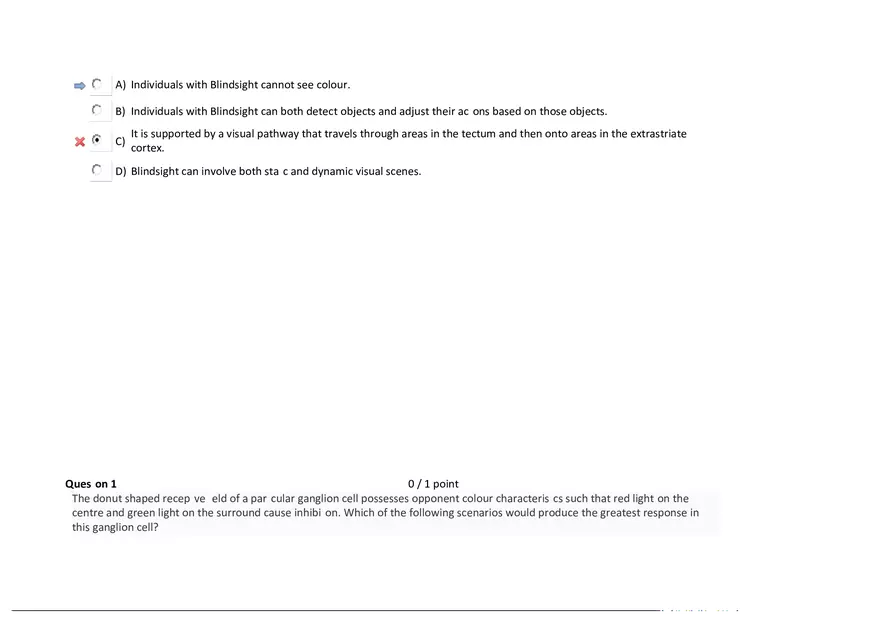 A) Individuals with Blindsight cannot see colour.

B) Individuals with Blindsight can both detect objects and adjust their ac ons based on those objects.

C) It is supported by a visual pathway that travels through areas in the tectum and then onto areas in the extrastriate cortex.

D) Blindsight can involve both sta c and dynamic visual scenes.

Ques on 1

0 / 1 point

The donut shaped recep ve eld of a par cular ganglion cell possesses opponent colour characteris cs such that red light on the centre and green light on the surround cause inhibi on. Which of the following scenarios would produce the greatest response in this ganglion cell?